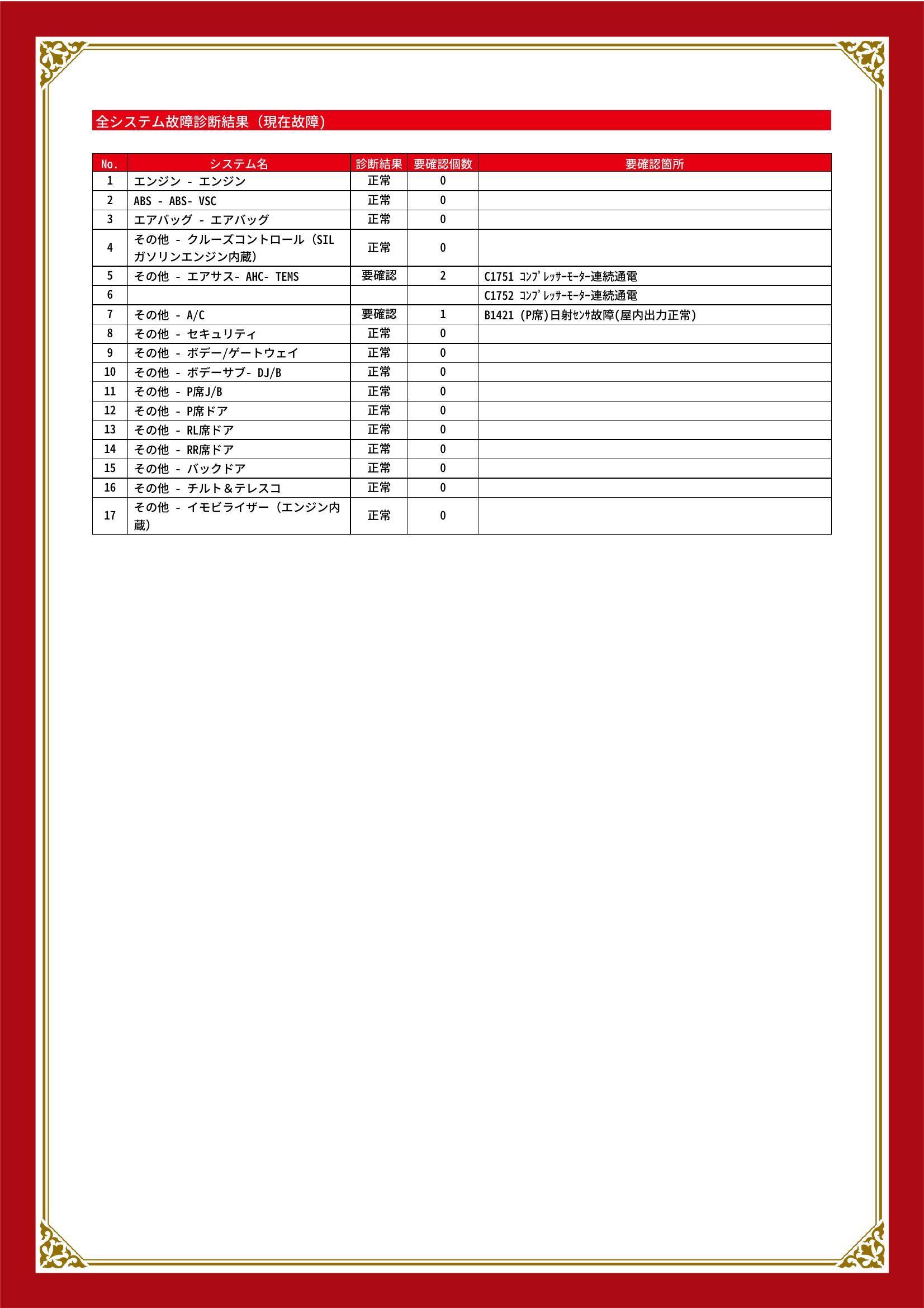 全システム故障診断結果（現在故障）

| No. | システム名 | 診断結果 | 要確認個数 | 要確認箇所 |
|---|---|---|---|---|
| 1 | エンジン - エンジン | 正常 | 0 | |
| 2 | ABS - ABS- VSC | 正常 | 0 | |
| 3 | エアバッグ - エアバッグ | 正常 | 0 | |
| 4 | その他 - クルーズコントロール（SIL ガソリンエンジン内蔵） | 正常 | 0 | |
| 5 | その他 - エアサス- AHC- TEMS | 要確認 | 2 | C1751 ｺﾝﾌﾟﾚｯｻｰﾓｰﾀｰ連続通電 |
| 6 | | | | C1752 ｺﾝﾌﾟﾚｯｻｰﾓｰﾀｰ連続通電 |
| 7 | その他 - A/C | 要確認 | 1 | B1421 (P席)日射ｾﾝｻ故障(屋内出力正常) |
| 8 | その他 - セキュリティ | 正常 | 0 | |
| 9 | その他 - ボデー/ゲートウェイ | 正常 | 0 | |
| 10 | その他 - ボデーサブ- DJ/B | 正常 | 0 | |
| 11 | その他 - P席J/B | 正常 | 0 | |
| 12 | その他 - P席ドア | 正常 | 0 | |
| 13 | その他 - RL席ドア | 正常 | 0 | |
| 14 | その他 - RR席ドア | 正常 | 0 | |
| 15 | その他 - バックドア | 正常 | 0 | |
| 16 | その他 - チルト＆テレスコ | 正常 | 0 | |
| 17 | その他 - イモビライザー（エンジン内蔵） | 正常 | 0 | |